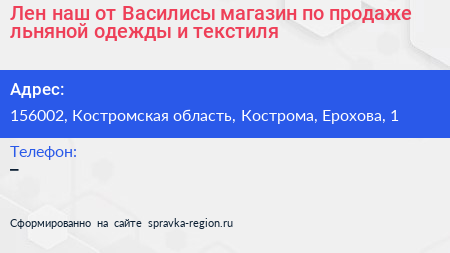 Лен наш от Василисы магазин по продаже льняной одежды и текстиля

Адрес:

156002, Костромская область, Кострома, Ерохова, 1

Телефон:

–

Сформированно на сайте spravka-region.ru